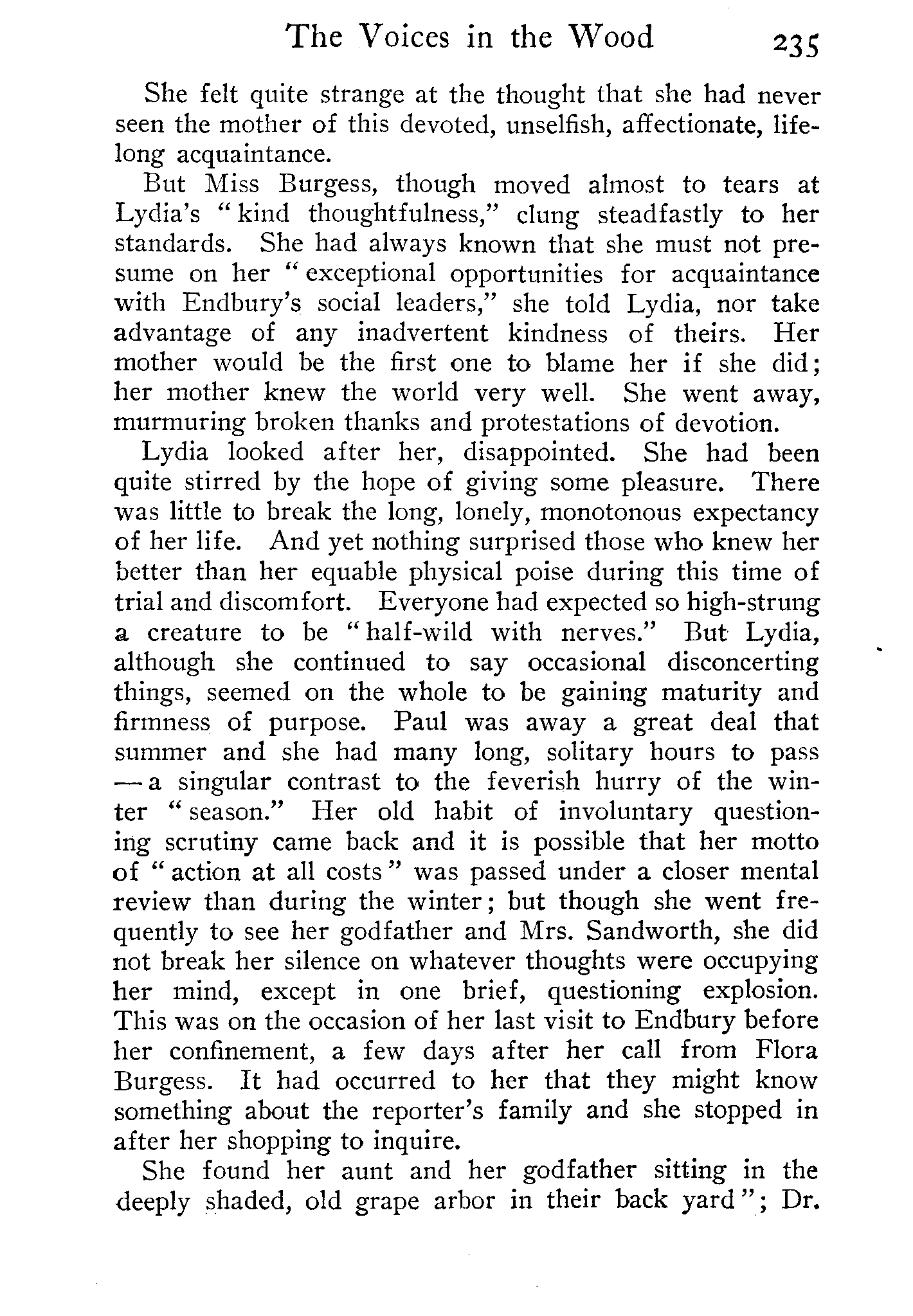 The Voices in the Wood 235

She felt quite strange at the thought that she had never seen the mother of this devoted, unselfish, affectionate, lifelong acquaintance.

But Miss Burgess, though moved almost to tears at Lydia's "kind thoughtfulness," clung steadfastly to her standards. She had always known that she must not presume on her "exceptional opportunities for acquaintance with Endbury's social leaders," she told Lydia, nor take advantage of any inadvertent kindness of theirs. Her mother would be the first one to blame her if she did; her mother knew the world very well. She went away, murmuring broken thanks and protestations of devotion.

Lydia looked after her, disappointed. She had been quite stirred by the hope of giving some pleasure. There was little to break the long, lonely, monotonous expectancy of her life. And yet nothing surprised those who knew her better than her equable physical poise during this time of trial and discomfort. Everyone had expected so high-strung a creature to be "half-wild with nerves." But Lydia, although she continued to say occasional disconcerting things, seemed on the whole to be gaining maturity and firmness of purpose. Paul was away a great deal that summer and she had many long, solitary hours to pass — a singular contrast to the feverish hurry of the winter "season." Her old habit of involuntary questioning scrutiny came back and it is possible that her motto of "action at all costs" was passed under a closer mental review than during the winter; but though she went frequently to see her godfather and Mrs. Sandworth, she did not break her silence on whatever thoughts were occupying her mind, except in one brief, questioning explosion. This was on the occasion of her last visit to Endbury before her confinement, a few days after her call from Flora Burgess. It had occurred to her that they might know something about the reporter's family and she stopped in after her shopping to inquire.

She found her aunt and her godfather sitting in the deeply shaded, old grape arbor in their back yard"; Dr.